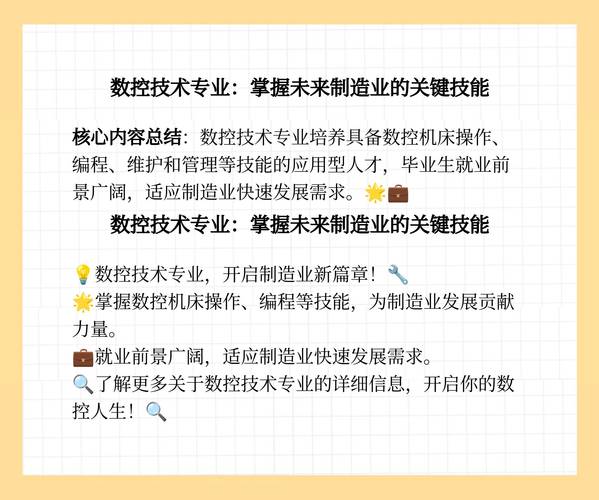 数控技术专业：掌握未来制造业的关键技能

核心内容总结：数控技术专业培养具备数控机床操作、编程、维护和管理等技能的应用型人才，毕业生就业前景广阔，适应制造业快速发展需求。🌟💼

数控技术专业：掌握未来制造业的关键技能

💡数控技术专业，开启制造业新篇章！🔧
🌟掌握数控机床操作、编程等技能，为制造业发展贡献力量。
💼就业前景广阔，适应制造业快速发展需求。
🔍了解更多关于数控技术专业的详细信息，开启你的数控人生！🔍